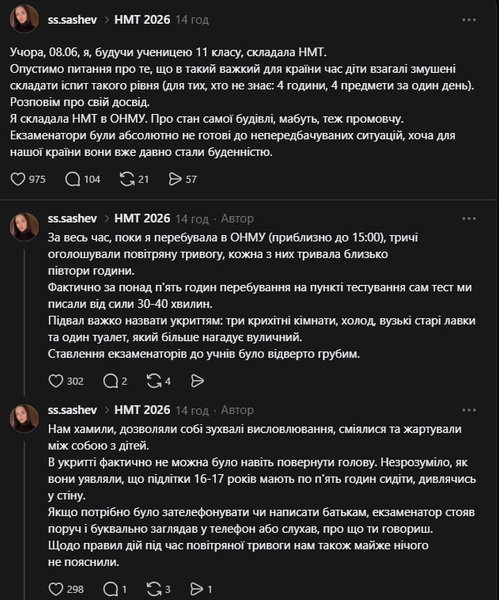 ss.sashev > НМТ 2026 14 год ...

Учора, 08.06, я, будучи ученицею 11 класу, складала НМТ.
Опустимо питання про те, що в такий важкий для країни час діти взагалі змушені складати іспит такого рівня (для тих, хто не знає: 4 години, 4 предмети за один день).
Розповім про свій досвід.
Я складала НМТ в ОНМУ. Про стан самої будівлі, мабуть, теж промовчу.
Екзаменатори були абсолютно не готові до непередбачуваних ситуацій, хоча для нашої країни вони вже давно стали буденністю.

975 104 21 57

ss.sashev > НМТ 2026 14 год · Автор ...

За весь час, поки я перебувала в ОНМУ (приблизно до 15:00), тричі оголошували повітряну тривогу, кожна з них тривала близько півтори години.
Фактично за понад п'ять годин перебування на пункті тестування сам тест ми писали від сили 30-40 хвилин.
Підвал важко назвати укриттям: три крихітні кімнати, холод, вузькі старі лавки та один туалет, який більше нагадує вуличний.
Ставлення екзаменаторів до учнів було відверто грубим.

302 2 4

ss.sashev > НМТ 2026 14 год · Автор ...

Нам хамили, дозволяли собі зухвалі висловлювання, сміялися та жартували між собою з дітей.
В укритті фактично не можна було навіть повернути голову. Незрозуміло, як вони уявляли, що підлітки 16-17 років мають по п'ять годин сидіти, дивлячись у стіну.
Якщо потрібно було зателефонувати чи написати батькам, екзаменатор стояв поруч і буквально заглядав у телефон або слухав, про що ти говориш.
Щодо правил дій під час повітряної тривоги нам також майже нічого не пояснили.

298 1 3 1